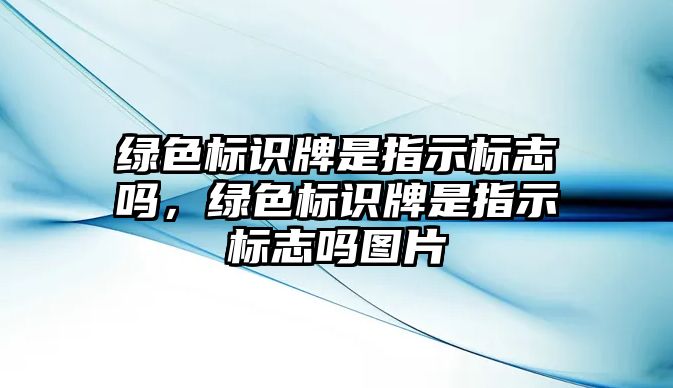 绿色标识牌是指示标志吗，绿色标识牌是指示标志吗图片